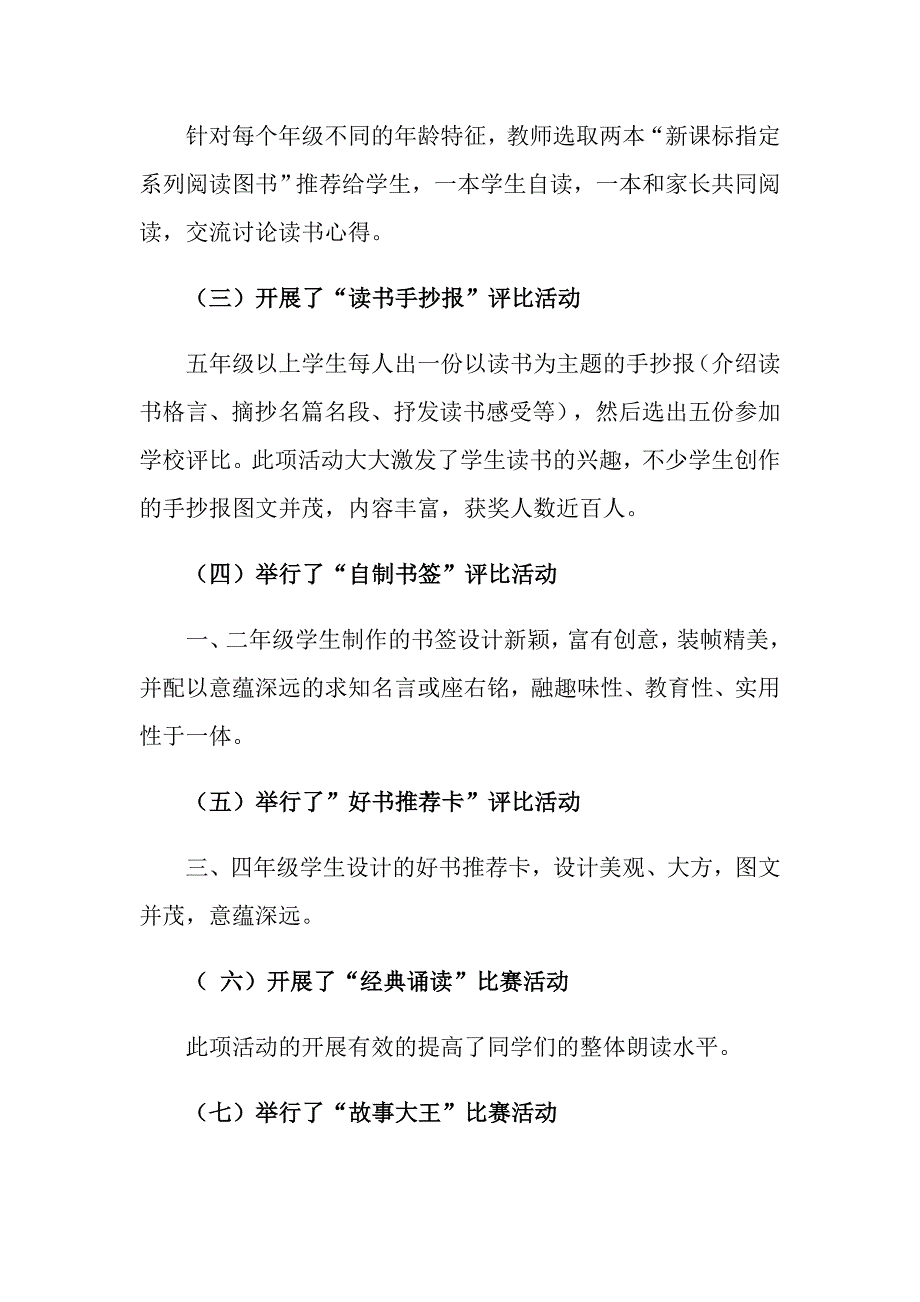 针对每个年级不同的年龄特征，教师选取两本“新课标指定系列阅读图书”推荐给学生，一本学生自读，一本和家长共同阅读，交流讨论读书心得。

（三）开展了“读书手抄报”评比活动

五年级以上学生每人出一份以读书为主题的手抄报（介绍读书格言、摘抄名篇名段、抒发读书感受等），然后选出五份参加学校评比。此项活动大大激发了学生读书的兴趣，不少学生创作的手抄报图文并茂，内容丰富，获奖人数近百人。

（四）举行了“自制书签”评比活动

一、二年级学生制作的书签设计新颖，富有创意，装帧精美，并配以意蕴深远的求知名言或座右铭，融趣味性、教育性、实用性于一体。

（五）举行了”好书推荐卡”评比活动

三、四年级学生设计的好书推荐卡，设计美观、大方，图文并茂，意蕴深远。

（ 六）开展了“经典诵读”比赛活动

此项活动的开展有效的提高了同学们的整体朗读水平。

（七）举行了“故事大王”比赛活动